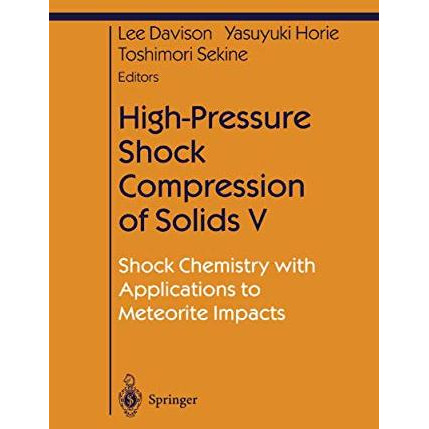 Lee Davison Yasuyuki Horie
Toshimori Sekine
Editors

High-Pressure Shock Compression of Solids V

Shock Chemistry with Applications to Meteorite Impacts

Springer